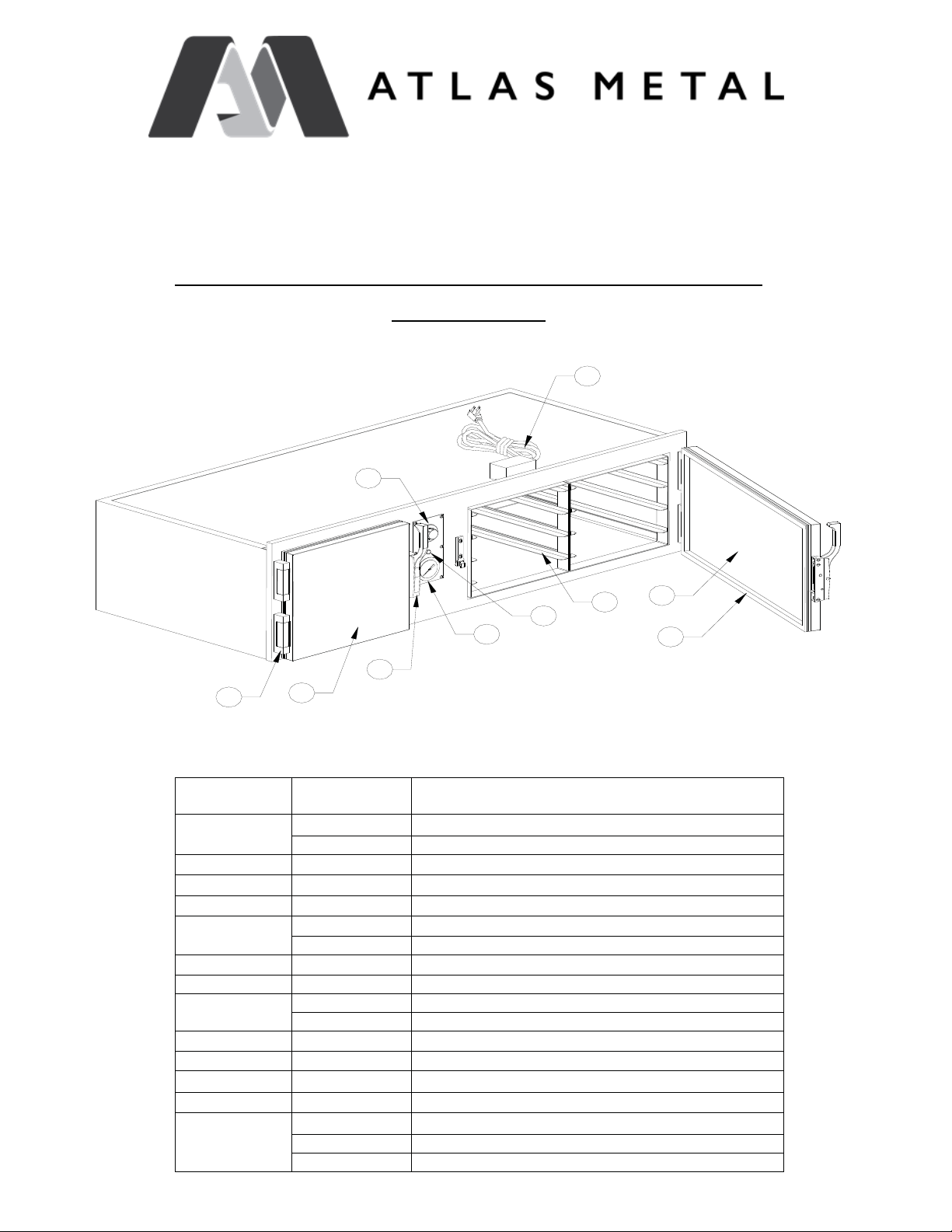 ATLAS METAL